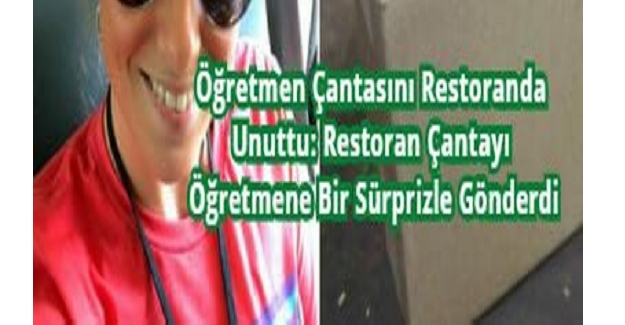 Öğretmen Çantasını Restoranda Unuttu: Restoran Çantayı Öğretmene Bir Sürprizle Gönderdi